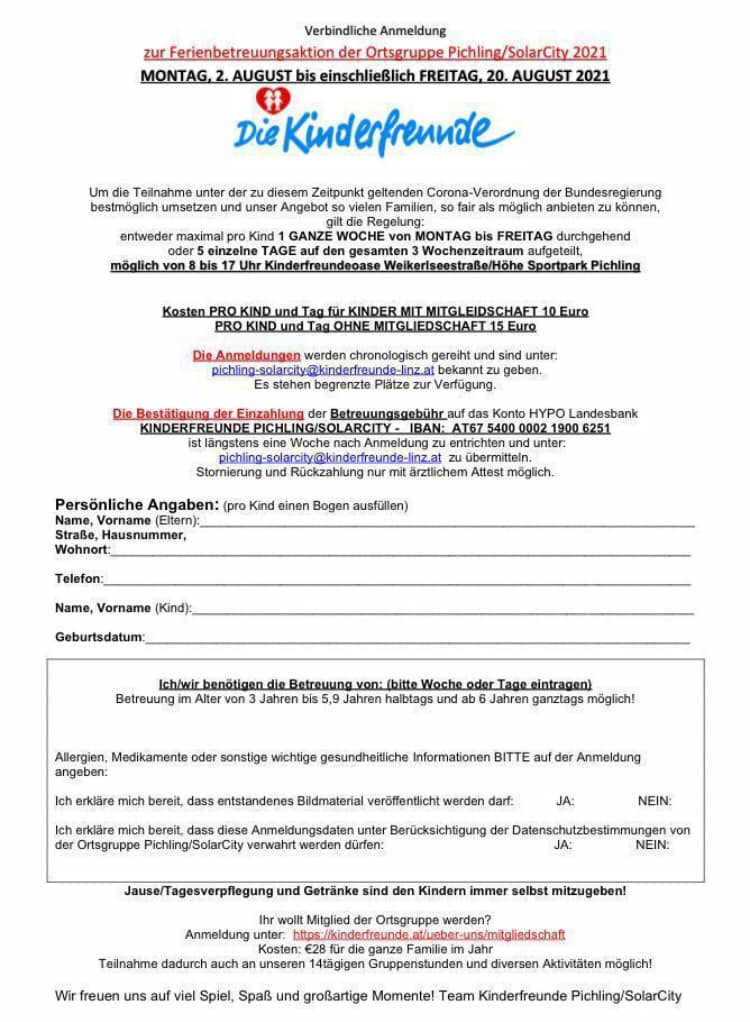 Verbindliche Anmeldung
zur Ferienbetreuungsaktion der Ortsgruppe Pichling/SolarCity 2021
MONTAG, 2. AUGUST bis einschließlich FREITAG, 20. AUGUST 2021

Die Kinderfreunde

Um die Teilnahme unter der zu diesem Zeitpunkt geltenden Corona-Verordnung der Bundesregierung bestmöglich umsetzen und unser Angebot so vielen Familien, so fair als möglich anbieten zu können, gilt die Regelung:
entweder maximal pro Kind 1 GANZE WOCHE von MONTAG bis FREITAG durchgehend oder 5 einzelne TAGE auf den gesamten 3 Wochenzeitraum aufgeteilt,
möglich von 8 bis 17 Uhr Kinderfreundeoase Weikerlseestraße/Höhe Sportpark Pichling

Kosten PRO KIND und Tag für KINDER MIT MITGLEIDSCHAFT 10 Euro
PRO KIND und Tag OHNE MITGLIEDSCHAFT 15 Euro

Die Anmeldungen werden chronologisch gereiht und sind unter:
pichling-solarcity@kinderfreunde-linz.at bekannt zu geben.
Es stehen begrenzte Plätze zur Verfügung.

Die Bestätigung der Einzahlung der Betreuungsgebühr auf das Konto HYPO Landesbank
KINDERFREUNDE PICHLING/SOLARCITY - IBAN: AT67 5400 0002 1900 6251
ist längstens eine Woche nach Anmeldung zu entrichten und unter:
pichling-solarcity@kinderfreunde-linz.at zu übermitteln.
Stornierung und Rückzahlung nur mit ärztlichem Attest möglich.

Persönliche Angaben: (pro Kind einen Bogen ausfüllen)
Name, Vorname (Eltern):
Straße, Hausnummer,
Wohnort:

Telefon:

Name, Vorname (Kind):

Geburtsdatum:

Ich/wir benötigen die Betreuung von: (bitte Woche oder Tage eintragen)
Betreuung im Alter von 3 Jahren bis 5,9 Jahren halbtags und ab 6 Jahren ganztags möglich!

Allergien, Medikamente oder sonstige wichtige gesundheitliche Informationen BITTE auf der Anmeldung angeben:

Ich erkläre mich bereit, dass entstandenes Bildmaterial veröffentlicht werden darf: JA: NEIN:

Ich erkläre mich bereit, dass diese Anmeldungsdaten unter Berücksichtigung der Datenschutzbestimmungen von der Ortsgruppe Pichling/SolarCity verwahrt werden dürfen: JA: NEIN:

Jause/Tagesverpflegung und Getränke sind den Kindern immer selbst mitzugeben!

Ihr wollt Mitglied der Ortsgruppe werden?
Anmeldung unter: https://kinderfreunde.at/ueber-uns/mitgliedschaft
Kosten: €28 für die ganze Familie im Jahr
Teilnahme dadurch auch an unseren 14tägigen Gruppenstunden und diversen Aktivitäten möglich!

Wir freuen uns auf viel Spiel, Spaß und großartige Momente! Team Kinderfreunde Pichling/SolarCity